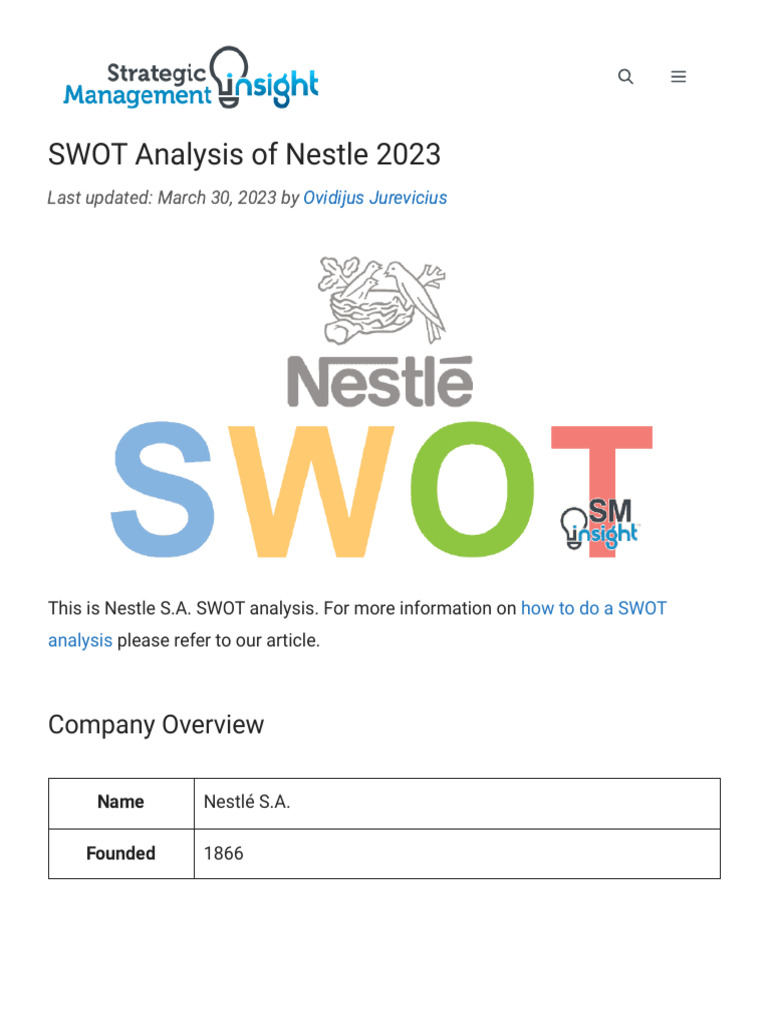 Strategic Management insight

SWOT Analysis of Nestle 2023

Last updated: March 30, 2023 by Ovidijus Jurevicius

Nestlé

SWOT

SM insight

This is Nestle S.A. SWOT analysis. For more information on how to do a SWOT analysis please refer to our article.

Company Overview

| Name | Nestlé S.A. |
|---|---|
| Founded | 1866 |